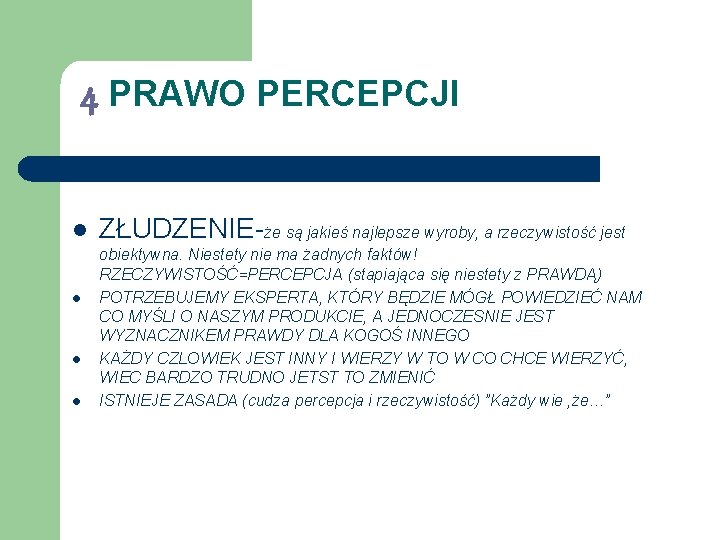 4 PRAWO PERCEPCJI

- ZŁUDZENIE-że są jakieś najlepsze wyroby, a rzeczywistość jest obiektywna. Niestety nie ma żadnych faktów! RZECZYWISTOŚĆ=PERCEPCJA (stapiająca się niestety z PRAWDĄ)
- POTRZEBUJEMY EKSPERTA, KTÓRY BĘDZIE MÓGŁ POWIEDZIEĆ NAM CO MYŚLI O NASZYM PRODUKCIE, A JEDNOCZESNIE JEST WYZNACZNIKEM PRAWDY DLA KOGOŚ INNEGO
- KAŻDY CZLOWIEK JEST INNY I WIERZY W TO W CO CHCE WIERZYĆ, WIEC BARDZO TRUDNO JETST TO ZMIENIĆ
- ISTNIEJE ZASADA (cudza percepcja i rzeczywistość) "Każdy wie ,że…"